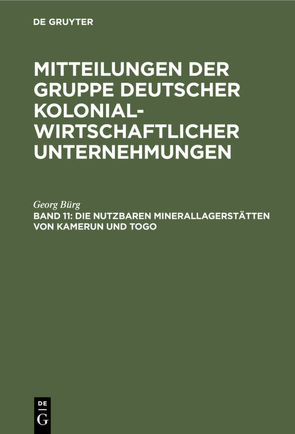 DE GRUYTER

MITTEILUNGEN DER GRUPPE DEUTSCHER KOLONIAL-WIRTSCHAFTLICHER UNTERNEHMUNGEN

Georg Bürg

BAND 11: DIE NUTZBAREN MINERALLAGERSTÄTTEN VON KAMERUN UND TOGO

DE G